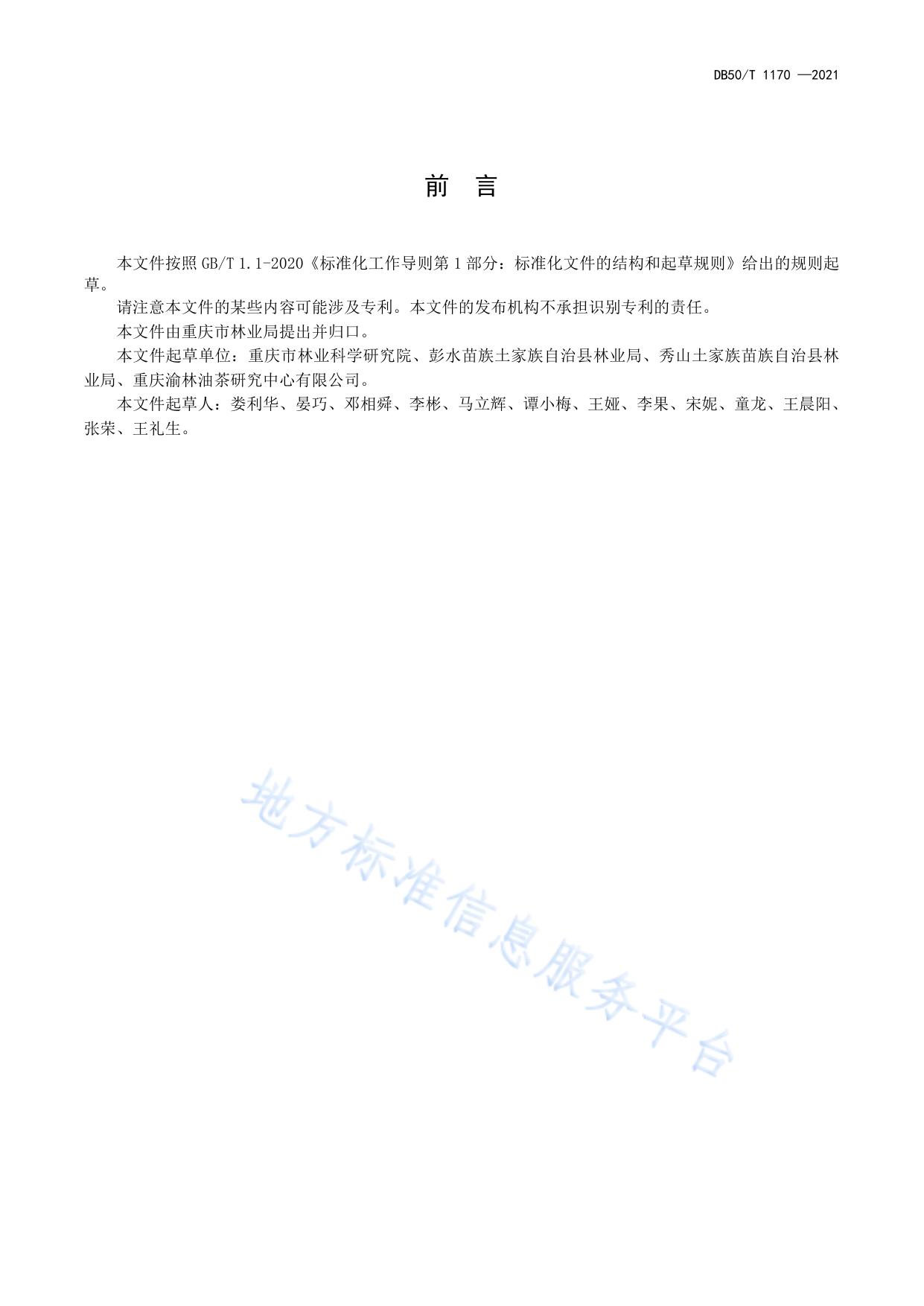 DB50/T 1170 —2021

前　言

本文件按照 GB/T 1.1-2020《标准化工作导则第 1 部分：标准化文件的结构和起草规则》给出的规则起草。

请注意本文件的某些内容可能涉及专利。本文件的发布机构不承担识别专利的责任。

本文件由重庆市林业局提出并归口。

本文件起草单位：重庆市林业科学研究院、彭水苗族土家族自治县林业局、秀山土家族苗族自治县林业局、重庆渝林油茶研究中心有限公司。

本文件起草人：娄利华、晏巧、邓相舜、李彬、马立辉、谭小梅、王娅、李果、宋妮、童龙、王晨阳、张荣、王礼生。

地方标准信息服务平台